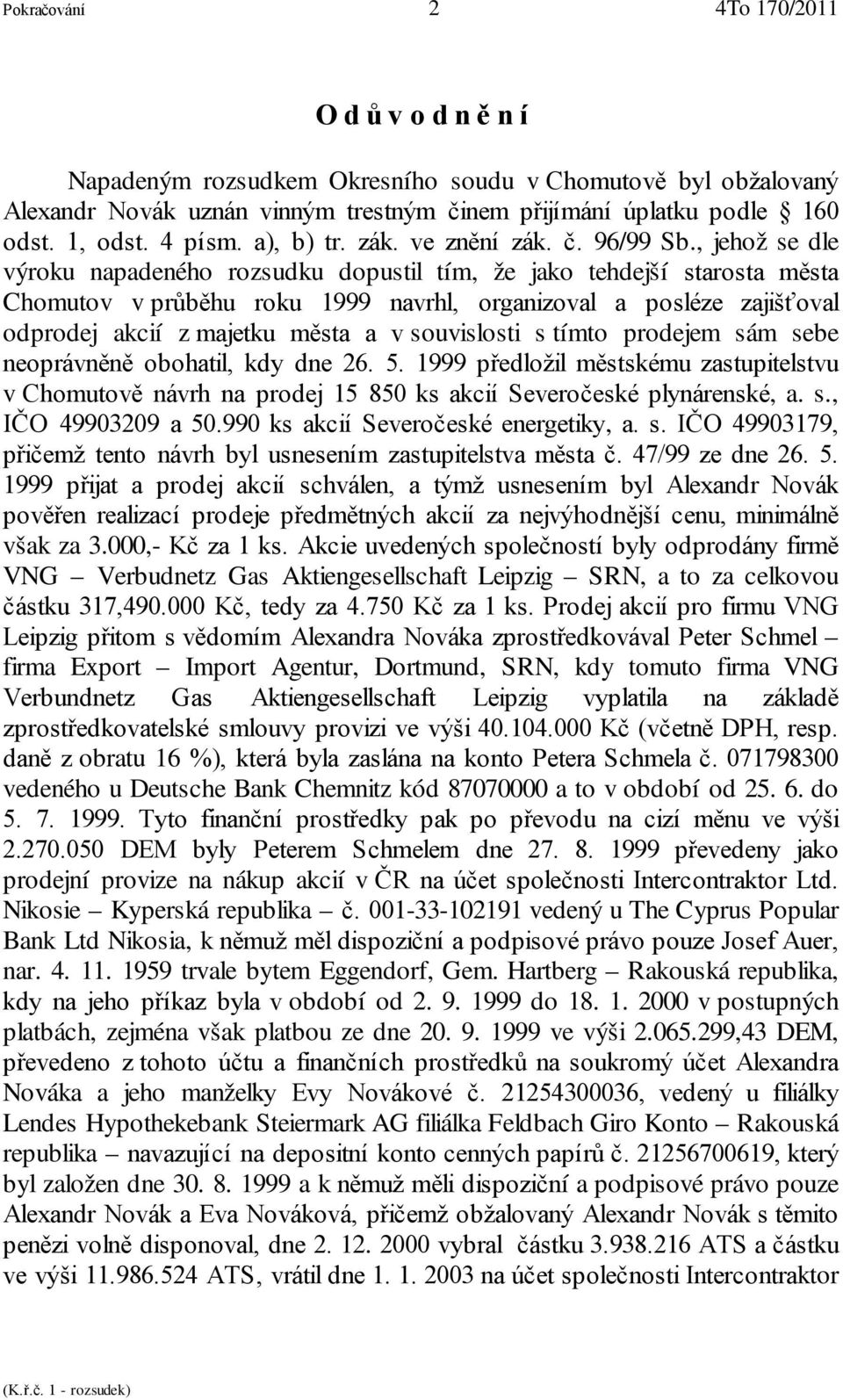 Pokračování 2 4To 170/2011

O d ů v o d n ě n í

Napadeným rozsudkem Okresního soudu v Chomutově byl obžalovaný Alexandr Novák uznán vinným trestným činem přijímání úplatku podle 160 odst. 1, odst. 4 písm. a), b) tr. zák. ve znění zák. č. 96/99 Sb., jehož se dle výroku napadeného rozsudku dopustil tím, že jako tehdejší starosta města Chomutov v průběhu roku 1999 navrhl, organizoval a posléze zajišťoval odprodej akcií z majetku města a v souvislosti s tímto prodejem sám sebe neoprávněně obohatil, kdy dne 26. 5. 1999 předložil městskému zastupitelstvu v Chomutově návrh na prodej 15 850 ks akcií Severočeské plynárenské, a. s., IČO 49903209 a 50.990 ks akcií Severočeské energetiky, a. s. IČO 49903179, přičemž tento návrh byl usnesením zastupitelstva města č. 47/99 ze dne 26. 5. 1999 přijat a prodej akcií schválen, a týmž usnesením byl Alexandr Novák pověřen realizací prodeje předmětných akcií za nejvýhodnější cenu, minimálně však za 3.000,- Kč za 1 ks. Akcie uvedených společností byly odprodány firmě VNG – Verbudnetz Gas Aktiengesellschaft Leipzig – SRN, a to za celkovou částku 317,490.000 Kč, tedy za 4.750 Kč za 1 ks. Prodej akcií pro firmu VNG Leipzig přitom s vědomím Alexandra Nováka zprostředkovával Peter Schmel – firma Export – Import Agentur, Dortmund, SRN, kdy tomuto firma VNG Verbundnetz Gas Aktiengesellschaft Leipzig vyplatila na základě zprostředkovatelské smlouvy provizi ve výši 40.104.000 Kč (včetně DPH, resp. daně z obratu 16 %), která byla zaslána na konto Petera Schmela č. 071798300 vedeného u Deutsche Bank Chemnitz kód 87070000 a to v období od 25. 6. do 5. 7. 1999. Tyto finanční prostředky pak po převodu na cizí měnu ve výši 2.270.050 DEM byly Peterem Schmelem dne 27. 8. 1999 převedeny jako prodejní provize na nákup akcií v ČR na účet společnosti Intercontraktor Ltd. Nikosie – Kyperská republika – č. 001-33-102191 vedený u The Cyprus Popular Bank Ltd Nikosia, k němuž měl dispoziční a podpisové právo pouze Josef Auer, nar. 4. 11. 1959 trvale bytem Eggendorf, Gem. Hartberg – Rakouská republika, kdy na jeho příkaz byla v období od 2. 9. 1999 do 18. 1. 2000 v postupných platbách, zejména však platbou ze dne 20. 9. 1999 ve výši 2.065.299,43 DEM, převedeno z tohoto účtu a finančních prostředků na soukromý účet Alexandra Nováka a jeho manželky Evy Novákové č. 21254300036, vedený u filiálky Lendes Hypothekebank Steiermark AG filiálka Feldbach Giro Konto – Rakouská republika – navazující na depositní konto cenných papírů č. 21256700619, který byl založen dne 30. 8. 1999 a k němuž měli dispoziční a podpisové právo pouze Alexandr Novák a Eva Nováková, přičemž obžalovaný Alexandr Novák s těmito penězi volně disponoval, dne 2. 12. 2000 vybral částku 3.938.216 ATS a částku ve výši 11.986.524 ATS, vrátil dne 1. 1. 2003 na účet společnosti Intercontraktor

(K.ř.č. 1 - rozsudek)